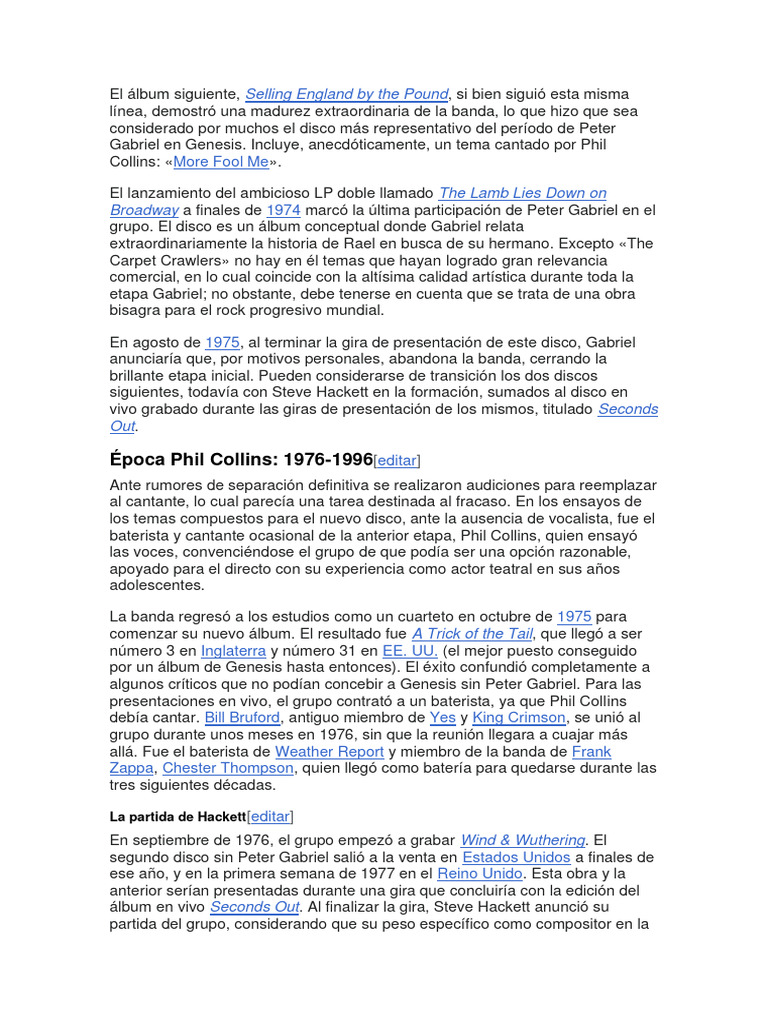 El álbum siguiente, Selling England by the Pound, si bien siguió esta misma línea, demostró una madurez extraordinaria de la banda, lo que hizo que sea considerado por muchos el disco más representativo del período de Peter Gabriel en Genesis. Incluye, anecdóticamente, un tema cantado por Phil Collins: «More Fool Me».

El lanzamiento del ambicioso LP doble llamado The Lamb Lies Down on Broadway a finales de 1974 marcó la última participación de Peter Gabriel en el grupo. El disco es un álbum conceptual donde Gabriel relata extraordinariamente la historia de Rael en busca de su hermano. Excepto «The Carpet Crawlers» no hay en él temas que hayan logrado gran relevancia comercial, en lo cual coincide con la altísima calidad artística durante toda la etapa Gabriel; no obstante, debe tenerse en cuenta que se trata de una obra bisagra para el rock progresivo mundial.

En agosto de 1975, al terminar la gira de presentación de este disco, Gabriel anunciaría que, por motivos personales, abandona la banda, cerrando la brillante etapa inicial. Pueden considerarse de transición los dos discos siguientes, todavía con Steve Hackett en la formación, sumados al disco en vivo grabado durante las giras de presentación de los mismos, titulado Seconds Out.

Época Phil Collins: 1976-1996[editar]

Ante rumores de separación definitiva se realizaron audiciones para reemplazar al cantante, lo cual parecía una tarea destinada al fracaso. En los ensayos de los temas compuestos para el nuevo disco, ante la ausencia de vocalista, fue el baterista y cantante ocasional de la anterior etapa, Phil Collins, quien ensayó las voces, convenciéndose el grupo de que podía ser una opción razonable, apoyado para el directo con su experiencia como actor teatral en sus años adolescentes.

La banda regresó a los estudios como un cuarteto en octubre de 1975 para comenzar su nuevo álbum. El resultado fue A Trick of the Tail, que llegó a ser número 3 en Inglaterra y número 31 en EE. UU. (el mejor puesto conseguido por un álbum de Genesis hasta entonces). El éxito confundió completamente a algunos críticos que no podían concebir a Genesis sin Peter Gabriel. Para las presentaciones en vivo, el grupo contrató a un baterista, ya que Phil Collins debía cantar. Bill Bruford, antiguo miembro de Yes y King Crimson, se unió al grupo durante unos meses en 1976, sin que la reunión llegara a cuajar más allá. Fue el baterista de Weather Report y miembro de la banda de Frank Zappa, Chester Thompson, quien llegó como batería para quedarse durante las tres siguientes décadas.

La partida de Hackett[editar]

En septiembre de 1976, el grupo empezó a grabar Wind & Wuthering. El segundo disco sin Peter Gabriel salió a la venta en Estados Unidos a finales de ese año, y en la primera semana de 1977 en el Reino Unido. Esta obra y la anterior serían presentadas durante una gira que concluiría con la edición del álbum en vivo Seconds Out. Al finalizar la gira, Steve Hackett anunció su partida del grupo, considerando que su peso específico como compositor en la